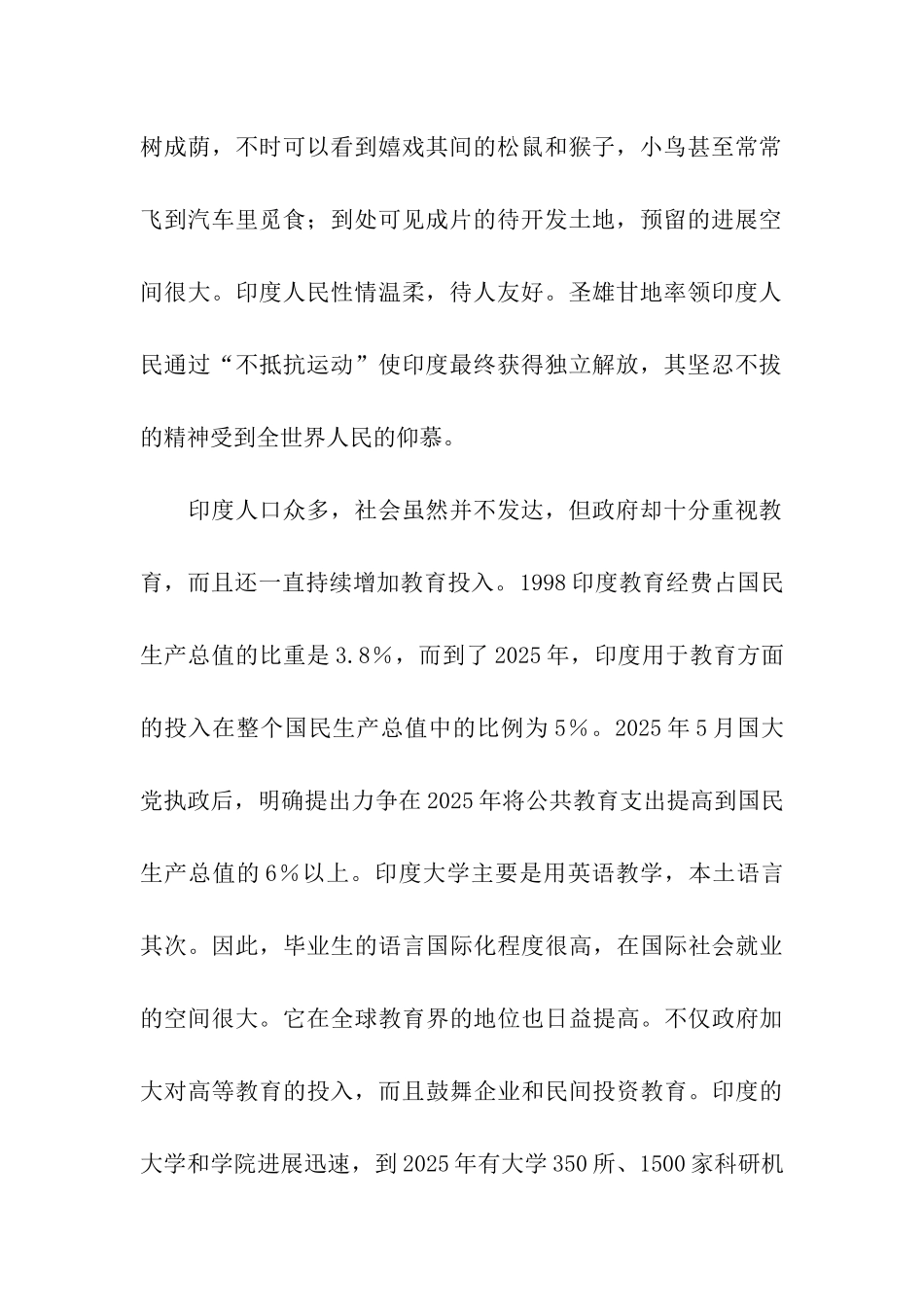 树成荫，不时可以看到嬉戏其间的松鼠和猴子，小鸟甚至常常飞到汽车里觅食；到处可见成片的待开发土地，预留的进展空间很大。印度人民性情温柔，待人友好。圣雄甘地率领印度人民通过“不抵抗运动”使印度最终获得独立解放，其坚忍不拔的精神受到全世界人民的仰慕。

印度人口众多，社会虽然并不发达，但政府却十分重视教育，而且还一直持续增加教育投入。1998 印度教育经费占国民生产总值的比重是 3.8%，而到了 2025 年，印度用于教育方面的投入在整个国民生产总值中的比例为 5%。2025 年 5 月国大党执政后，明确提出力争在 2025 年将公共教育支出提高到国民生产总值的 6%以上。印度大学主要是用英语教学，本土语言其次。因此，毕业生的语言国际化程度很高，在国际社会就业的空间很大。它在全球教育界的地位也日益提高。不仅政府加大对高等教育的投入，而且鼓舞企业和民间投资教育。印度的大学和学院进展迅速，到 2025 年有大学 350 所、1500 家科研机